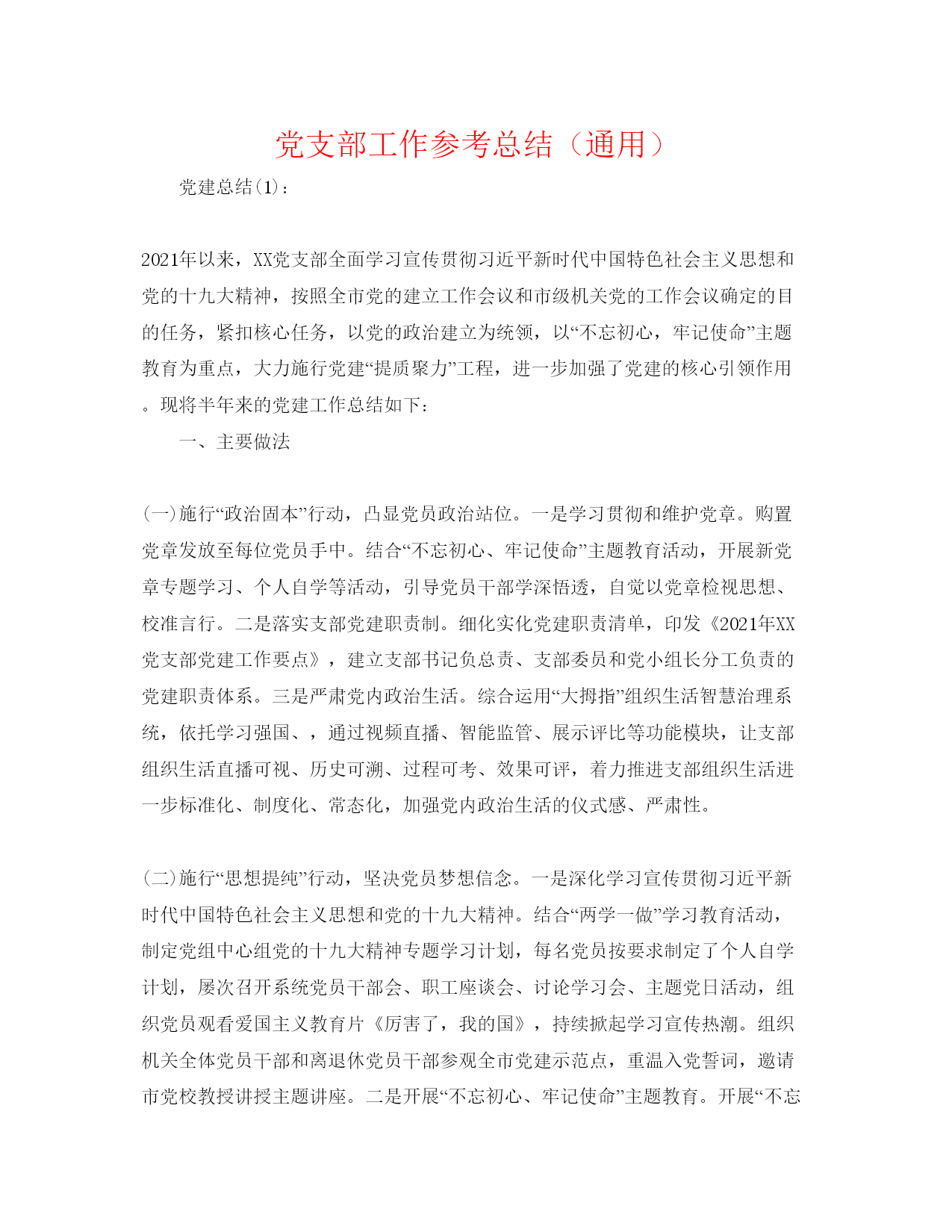 党支部工作参考总结（通用）

党建总结(1)：

2021年以来，XX党支部全面学习宣传贯彻习近平新时代中国特色社会主义思想和党的十九大精神，按照全市党的建立工作会议和市级机关党的工作会议确定的目的任务，紧扣核心任务，以党的政治建立为统领，以“不忘初心，牢记使命”主题教育为重点，大力施行党建“提质聚力”工程，进一步加强了党建的核心引领作用。现将半年来的党建工作总结如下：

一、主要做法

(一)施行“政治固本”行动，凸显党员政治站位。一是学习贯彻和维护党章。购置党章发放至每位党员手中。结合“不忘初心、牢记使命”主题教育活动，开展新党章专题学习、个人自学等活动，引导党员干部学深悟透，自觉以党章检视思想、校准言行。二是落实支部党建职责制。细化实化党建职责清单，印发《2021年XX党支部党建工作要点》，建立支部书记负总责、支部委员和党小组长分工负责的党建职责体系。三是严肃党内政治生活。综合运用“大拇指”组织生活智慧治理系统，依托学习强国、，通过视频直播、智能监管、展示评比等功能模块，让支部组织生活直播可视、历史可溯、过程可考、效果可评，着力推进支部组织生活进一步标准化、制度化、常态化，加强党内政治生活的仪式感、严肃性。

(二)施行“思想提纯”行动，坚决党员梦想信念。一是深化学习宣传贯彻习近平新时代中国特色社会主义思想和党的十九大精神。结合“两学一做”学习教育活动，制定党组中心组党的十九大精神专题学习计划，每名党员按要求制定了个人自学计划，屡次召开系统党员干部会、职工座谈会、讨论学习会、主题党日活动，组织党员观看爱国主义教育片《厉害了，我的国》，持续掀起学习宣传热潮。组织机关全体党员干部和离退休党员干部参观全市党建示范点，重温入党誓词，邀请市党校教授讲授主题讲座。二是开展“不忘初心、牢记使命”主题教育。开展“不忘